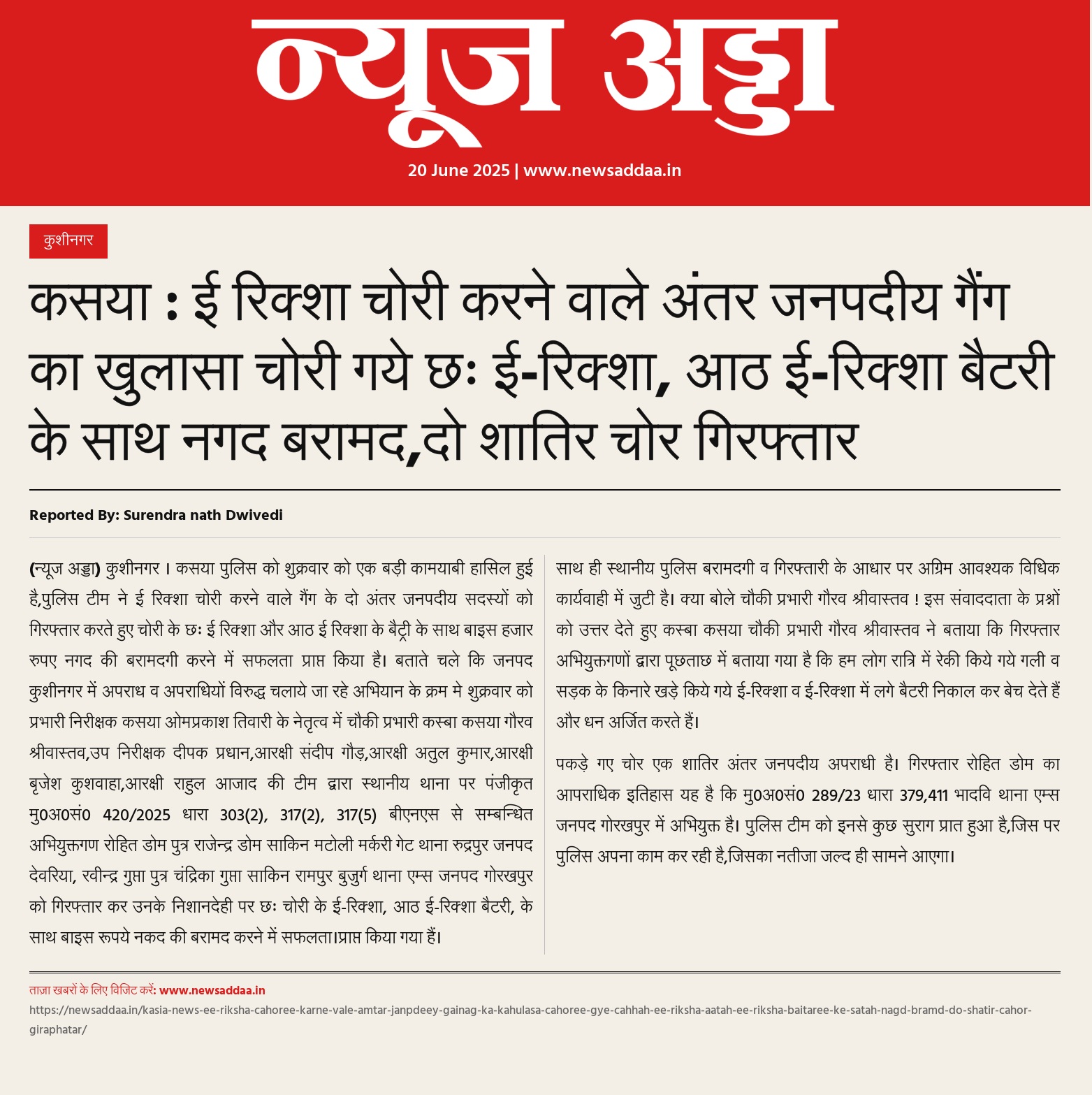 न्यूज अड्डा

20 June 2025 | www.newsaddaa.in

कुशीनगर

कसया : ई रिक्शा चोरी करने वाले अंतर जनपदीय गैंग का खुलासा चोरी गये छः ई-रिक्शा, आठ ई-रिक्शा बैटरी के साथ नगद बरामद,दो शातिर चोर गिरफ्तार

Reported By: Surendra nath Dwivedi

(न्यूज अड्डा) कुशीनगर । कसया पुलिस को शुक्रवार को एक बड़ी कामयाबी हासिल हुई है,पुलिस टीम ने ई रिक्शा चोरी करने वाले गैंग के दो अंतर जनपदीय सदस्यों को गिरफ्तार करते हुए चोरी के छः ई रिक्शा और आठ ई रिक्शा के बैट्री के साथ बाइस हजार रुपए नगद की बरामदगी करने में सफलता प्राप्त किया है। बताते चले कि जनपद कुशीनगर में अपराध व अपराधियों विरुद्ध चलाये जा रहे अभियान के क्रम मे शुक्रवार को प्रभारी निरीक्षक कसया ओमप्रकाश तिवारी के नेतृत्व में चौकी प्रभारी कस्बा कसया गौरव श्रीवास्तव,उप निरीक्षक दीपक प्रधान,आरक्षी संदीप गौड़,आरक्षी अतुल कुमार,आरक्षी बृजेश कुशवाहा,आरक्षी राहुल आजाद की टीम द्वारा स्थानीय थाना पर पंजीकृत मु0अ0सं0 420/2025 धारा 303(2), 317(2), 317(5) बीएनएस से सम्बन्धित अभियुक्तगण रोहित डोम पुत्र राजेन्द्र डोम साकिन मटोली मर्करी गेट थाना रुद्रपुर जनपद देवरिया, रवीन्द्र गुप्ता पुत्र चंद्रिका गुप्ता साकिन रामपुर बुजुर्ग थाना एम्स जनपद गोरखपुर को गिरफ्तार कर उनके निशानदेही पर छः चोरी के ई-रिक्शा, आठ ई-रिक्शा बैटरी, के साथ बाइस रूपये नकद की बरामद करने में सफलता।प्राप्त किया गया हैं।

साथ ही स्थानीय पुलिस बरामदगी व गिरफ्तारी के आधार पर अग्रिम आवश्यक विधिक कार्यवाही में जुटी है। क्या बोले चौकी प्रभारी गौरव श्रीवास्तव ! इस संवाददाता के प्रश्नों को उत्तर देते हुए कस्बा कसया चौकी प्रभारी गौरव श्रीवास्तव ने बताया कि गिरफ्तार अभियुक्तगणों द्वारा पूछताछ में बताया गया है कि हम लोग रात्रि में रेकी किये गये गली व सड़क के किनारे खड़े किये गये ई-रिक्शा व ई-रिक्शा में लगे बैटरी निकाल कर बेच देते हैं और धन अर्जित करते हैं।

पकड़े गए चोर एक शातिर अंतर जनपदीय अपराधी है। गिरफ्तार रोहित डोम का आपराधिक इतिहास यह है कि मु0अ0सं0 289/23 धारा 379,411 भादवि थाना एम्स जनपद गोरखपुर में अभियुक्त है। पुलिस टीम को इनसे कुछ सुराग प्रात हुआ है,जिस पर पुलिस अपना काम कर रही है,जिसका नतीजा जल्द ही सामने आएगा।

ताज़ा खबरों के लिए विजिट करें: www.newsaddaa.in
https://newsaddaa.in/kasia-news-ee-riksha-cahoree-karne-vale-amtar-janpdeey-gainag-ka-kahulasa-cahoree-gye-cahhah-ee-riksha-aatah-ee-riksha-baitaree-ke-satah-nagd-bramd-do-shatir-cahor-giraphatar/